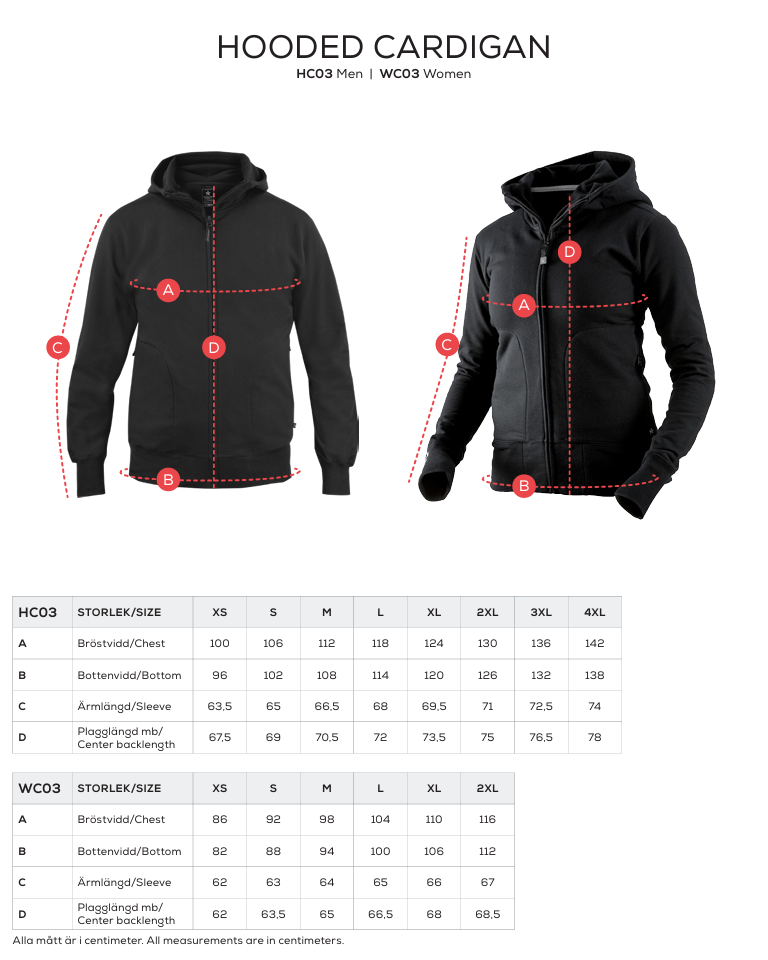 HOODED CARDIGAN
HC03 Men | WC03 Women

A
C
D
B

D
A
C
B

| HC03 | STORLEK/SIZE | XS | S | M | L | XL | 2XL | 3XL | 4XL |
|---|---|---|---|---|---|---|---|---|---|
| A | Bröstvidd/Chest | 100 | 106 | 112 | 118 | 124 | 130 | 136 | 142 |
| B | Bottenvidd/Bottom | 96 | 102 | 108 | 114 | 120 | 126 | 132 | 138 |
| C | Ärmlängd/Sleeve | 63,5 | 65 | 66,5 | 68 | 69,5 | 71 | 72,5 | 74 |
| D | Plagglängd mb/ Center backlength | 67,5 | 69 | 70,5 | 72 | 73,5 | 75 | 76,5 | 78 |

| WC03 | STORLEK/SIZE | XS | S | M | L | XL | 2XL |
|---|---|---|---|---|---|---|---|
| A | Bröstvidd/Chest | 86 | 92 | 98 | 104 | 110 | 116 |
| B | Bottenvidd/Bottom | 82 | 88 | 94 | 100 | 106 | 112 |
| C | Ärmlängd/Sleeve | 62 | 63 | 64 | 65 | 66 | 67 |
| D | Plagglängd mb/ Center backlength | 62 | 63,5 | 65 | 66,5 | 68 | 68,5 |

Alla mått är i centimeter. All measurements are in centimeters.